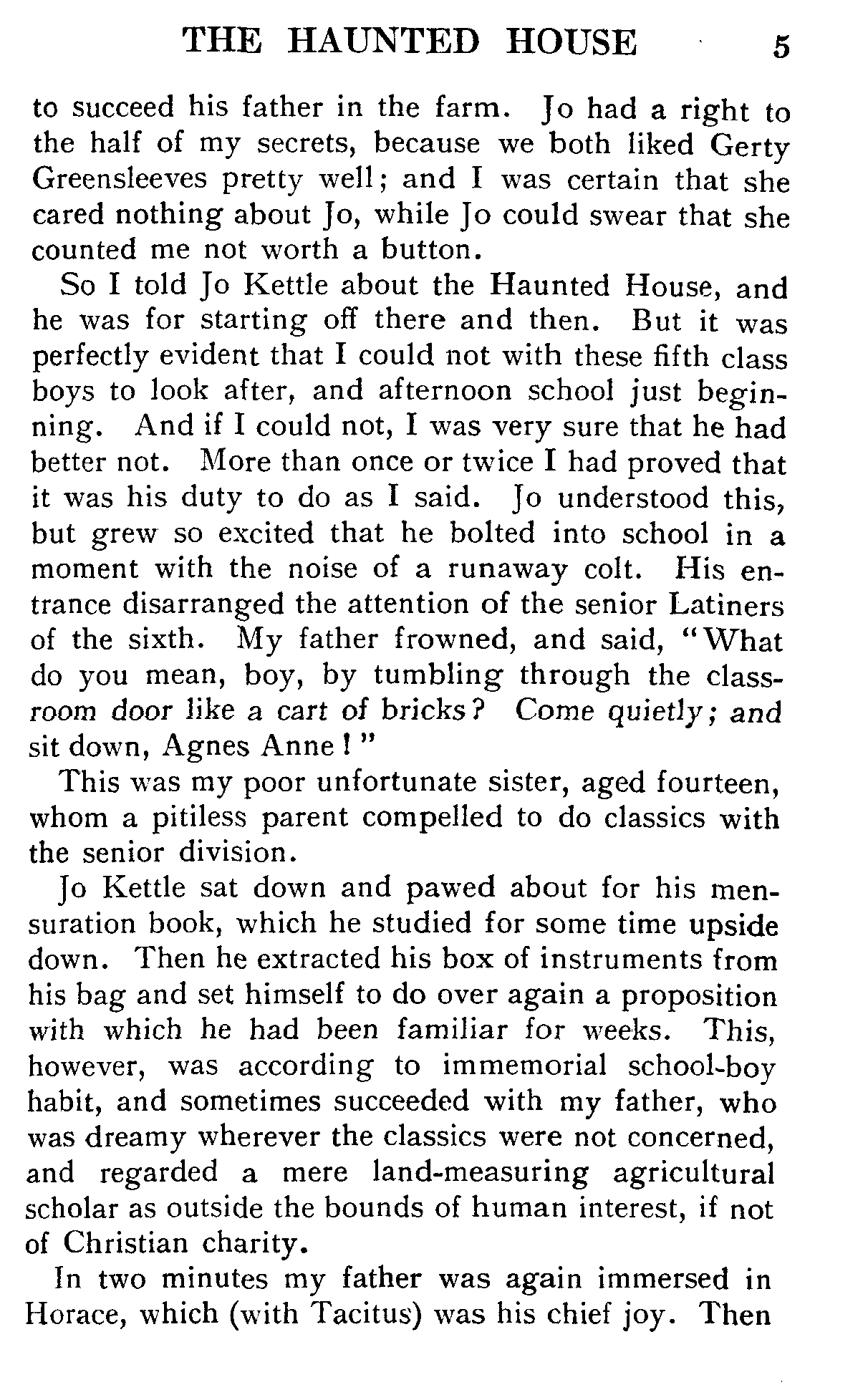 THE HAUNTED HOUSE 5

to succeed his father in the farm. Jo had a right to the half of my secrets, because we both liked Gerty Greensleeves pretty well; and I was certain that she cared nothing about Jo, while Jo could swear that she counted me not worth a button.

So I told Jo Kettle about the Haunted House, and he was for starting off there and then. But it was perfectly evident that I could not with these fifth class boys to look after, and afternoon school just beginning. And if I could not, I was very sure that he had better not. More than once or twice I had proved that it was his duty to do as I said. Jo understood this, but grew so excited that he bolted into school in a moment with the noise of a runaway colt. His entrance disarranged the attention of the senior Latiners of the sixth. My father frowned, and said, "What do you mean, boy, by tumbling through the classroom door like a cart of bricks? Come quietly; and sit down, Agnes Anne!"

This was my poor unfortunate sister, aged fourteen, whom a pitiless parent compelled to do classics with the senior division.

Jo Kettle sat down and pawed about for his mensuration book, which he studied for some time upside down. Then he extracted his box of instruments from his bag and set himself to do over again a proposition with which he had been familiar for weeks. This, however, was according to immemorial school-boy habit, and sometimes succeeded with my father, who was dreamy wherever the classics were not concerned, and regarded a mere land-measuring agricultural scholar as outside the bounds of human interest, if not of Christian charity.

In two minutes my father was again immersed in Horace, which (with Tacitus) was his chief joy. Then